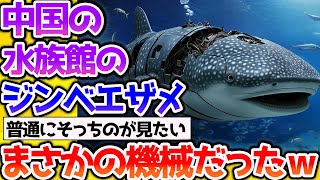 中国の
水族館の
ジンベエザメ
普通にそっちのが見たい
まさかの機械だったw